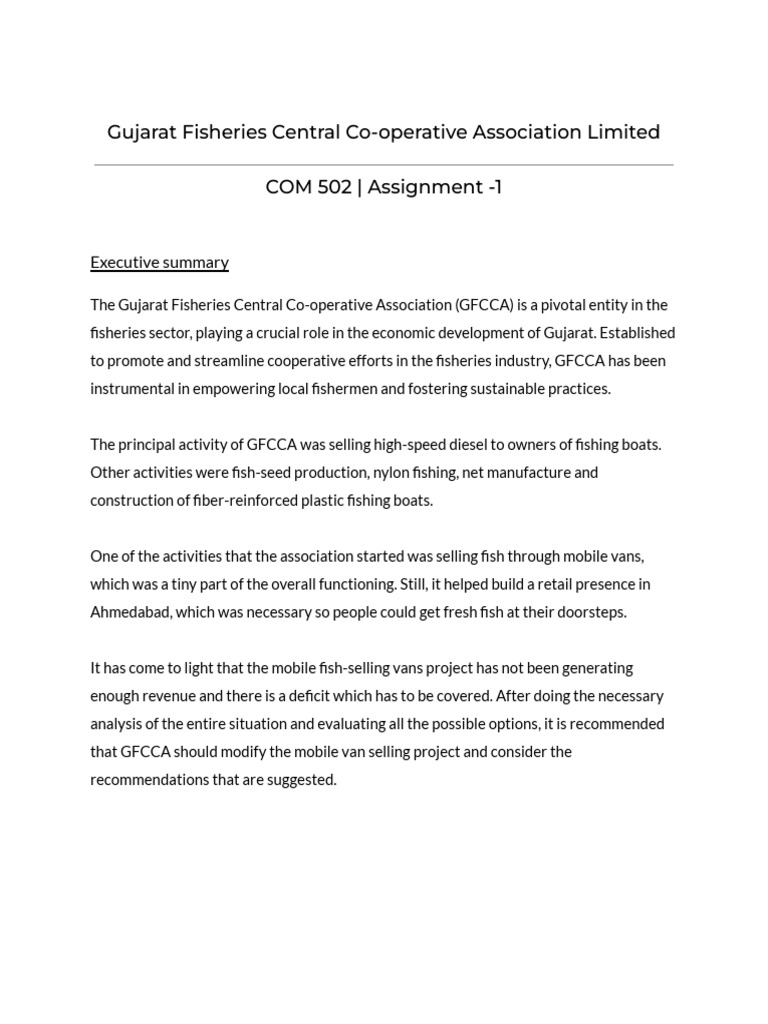 Gujarat Fisheries Central Co-operative Association Limited

COM 502 | Assignment -1

Executive summary

The Gujarat Fisheries Central Co-operative Association (GFCCA) is a pivotal entity in the fisheries sector, playing a crucial role in the economic development of Gujarat. Established to promote and streamline cooperative efforts in the fisheries industry, GFCCA has been instrumental in empowering local fishermen and fostering sustainable practices.

The principal activity of GFCCA was selling high-speed diesel to owners of fishing boats. Other activities were fish-seed production, nylon fishing, net manufacture and construction of fiber-reinforced plastic fishing boats.

One of the activities that the association started was selling fish through mobile vans, which was a tiny part of the overall functioning. Still, it helped build a retail presence in Ahmedabad, which was necessary so people could get fresh fish at their doorsteps.

It has come to light that the mobile fish-selling vans project has not been generating enough revenue and there is a deficit which has to be covered. After doing the necessary analysis of the entire situation and evaluating all the possible options, it is recommended that GFCCA should modify the mobile van selling project and consider the recommendations that are suggested.